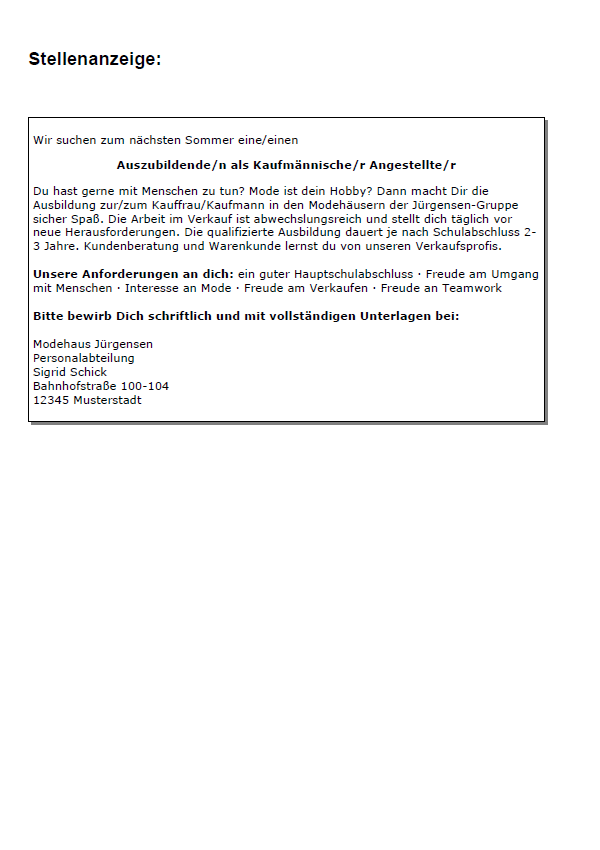 Stellenanzeige:

Wir suchen zum nächsten Sommer eine/einen

Auszubildende/n als Kaufmännische/r Angestellte/r

Du hast gerne mit Menschen zu tun? Mode ist dein Hobby? Dann macht Dir die Ausbildung zur/zum Kauffrau/Kaufmann in den Modehäusern der Jürgensen-Gruppe sicher Spaß. Die Arbeit im Verkauf ist abwechslungsreich und stellt dich täglich vor neue Herausforderungen. Die qualifizierte Ausbildung dauert je nach Schulabschluss 2-3 Jahre. Kundenberatung und Warenkunde lernst du von unseren Verkaufsprofis.

Unsere Anforderungen an dich: ein guter Hauptschulabschluss · Freude am Umgang mit Menschen · Interesse an Mode · Freude am Verkaufen · Freude an Teamwork

Bitte bewirb Dich schriftlich und mit vollständigen Unterlagen bei:

Modehaus Jürgensen
Personalabteilung
Sigrid Schick
Bahnhofstraße 100-104
12345 Musterstadt